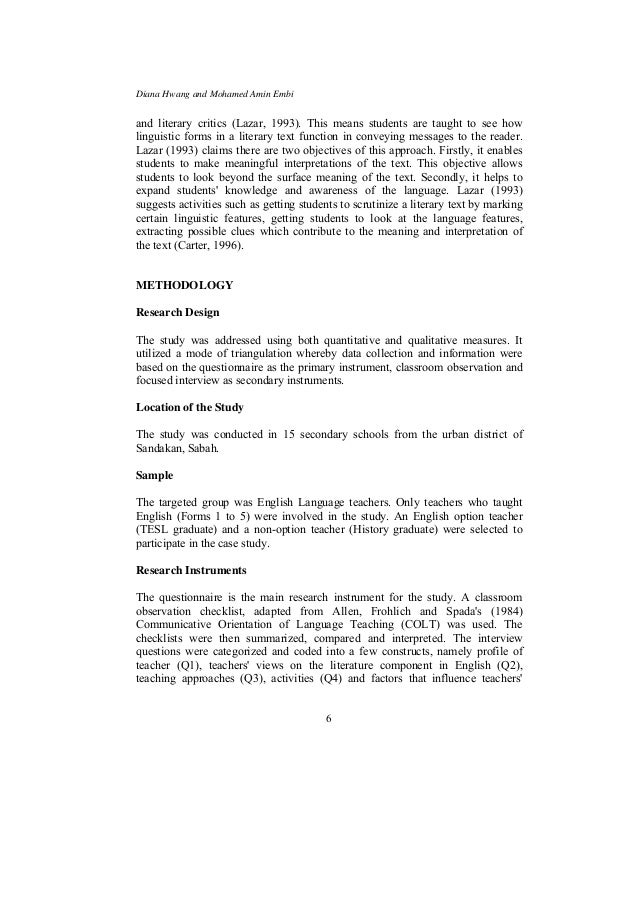 Diana Hwang and Mohamed Amin Embi

and literary critics (Lazar, 1993). This means students are taught to see how linguistic forms in a literary text function in conveying messages to the reader. Lazar (1993) claims there are two objectives of this approach. Firstly, it enables students to make meaningful interpretations of the text. This objective allows students to look beyond the surface meaning of the text. Secondly, it helps to expand students' knowledge and awareness of the language. Lazar (1993) suggests activities such as getting students to scrutinize a literary text by marking certain linguistic features, getting students to look at the language features, extracting possible clues which contribute to the meaning and interpretation of the text (Carter, 1996).

METHODOLOGY

Research Design

The study was addressed using both quantitative and qualitative measures. It utilized a mode of triangulation whereby data collection and information were based on the questionnaire as the primary instrument, classroom observation and focused interview as secondary instruments.

Location of the Study

The study was conducted in 15 secondary schools from the urban district of Sandakan, Sabah.

Sample

The targeted group was English Language teachers. Only teachers who taught English (Forms 1 to 5) were involved in the study. An English option teacher (TESL graduate) and a non-option teacher (History graduate) were selected to participate in the case study.

Research Instruments

The questionnaire is the main research instrument for the study. A classroom observation checklist, adapted from Allen, Frohlich and Spada's (1984) Communicative Orientation of Language Teaching (COLT) was used. The checklists were then summarized, compared and interpreted. The interview questions were categorized and coded into a few constructs, namely profile of teacher (Q1), teachers' views on the literature component in English (Q2), teaching approaches (Q3), activities (Q4) and factors that influence teachers'

6